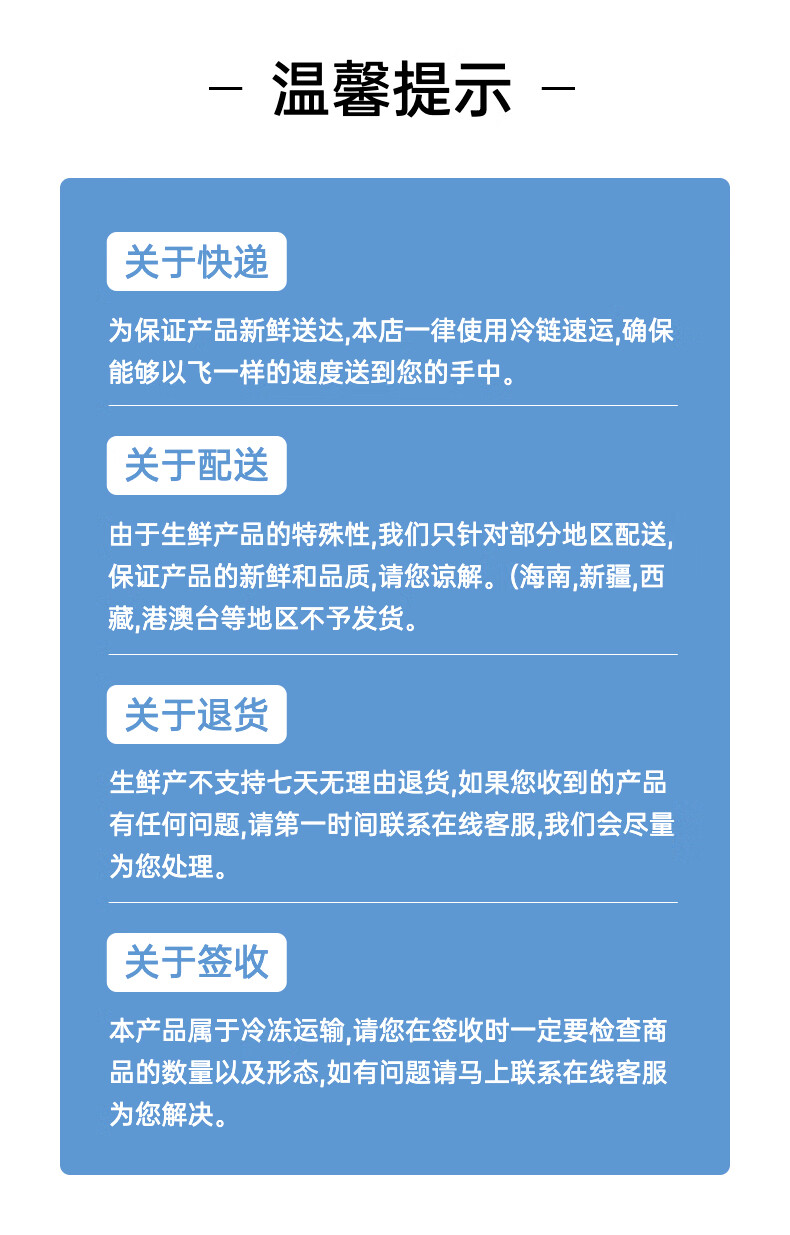 - 温馨提示 -

关于快递

为保证产品新鲜送达,本店一律使用冷链速运,确保能够以飞一样的速度送到您的手中。

关于配送

由于生鲜产品的特殊性,我们只针对部分地区配送,保证产品的新鲜和品质,请您谅解。(海南,新疆,西藏,港澳台等地区不予发货。

关于退货

生鲜产不支持七天无理由退货,如果您收到的产品有任何问题,请第一时间联系在线客服,我们会尽量为您处理。

关于签收

本产品属于冷冻运输,请您在签收时一定要检查商品的数量以及形态,如有问题请马上联系在线客服为您解决。